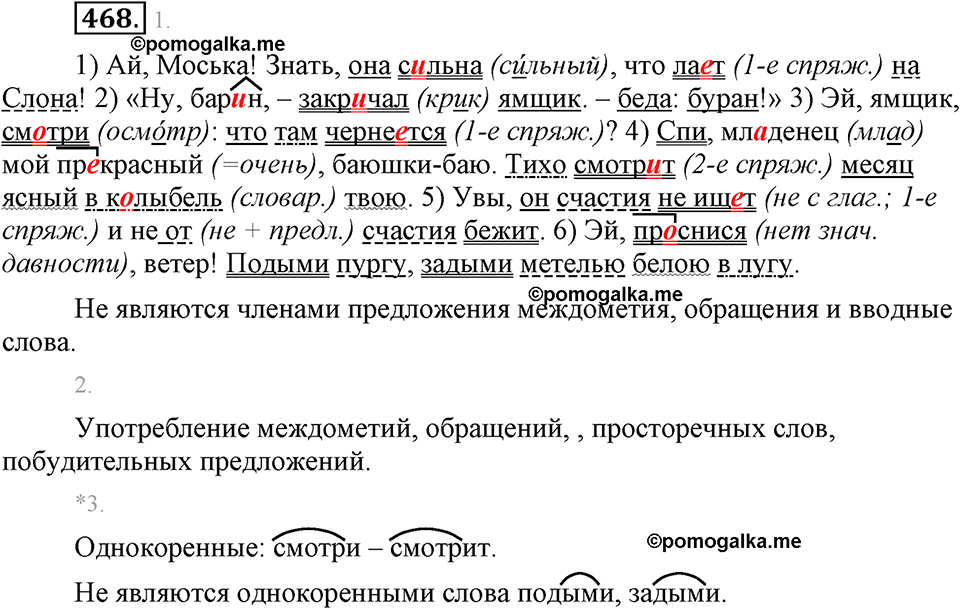 468. 1.

©pomogalka.me

1) Ай, Моська! Знать, она сильна (си́льный), что лает (1-е спряж.) на Слона! 2) «Ну, барин, – закричал (крик) ямщик. – беда: буран!» 3) Эй, ямщик, смотри (осмо́тр): что там чернеется (1-е спряж.)? 4) Спи, младенец (млад) мой прекрасный (=очень), баюшки-баю. Тихо смотрит (2-е спряж.) месяц ясный в колыбель (словар.) твою. 5) Увы, он счастия не ищет (не с глаг.; 1-е спряж.) и не от (не + предл.) счастия бежит. 6) Эй, проснися (нет знач. давности), ветер! Подыми пургу, задыми метелью белою в лугу.

©pomogalka.me

Не являются членами предложения междометия, обращения и вводные слова.

2.

Употребление междометий, обращений, , просторечных слов, побудительных предложений.

*3.

Однокоренные: смотри – смотрит.

©pomogalka.me

Не являются однокоренными слова подыми, задыми.